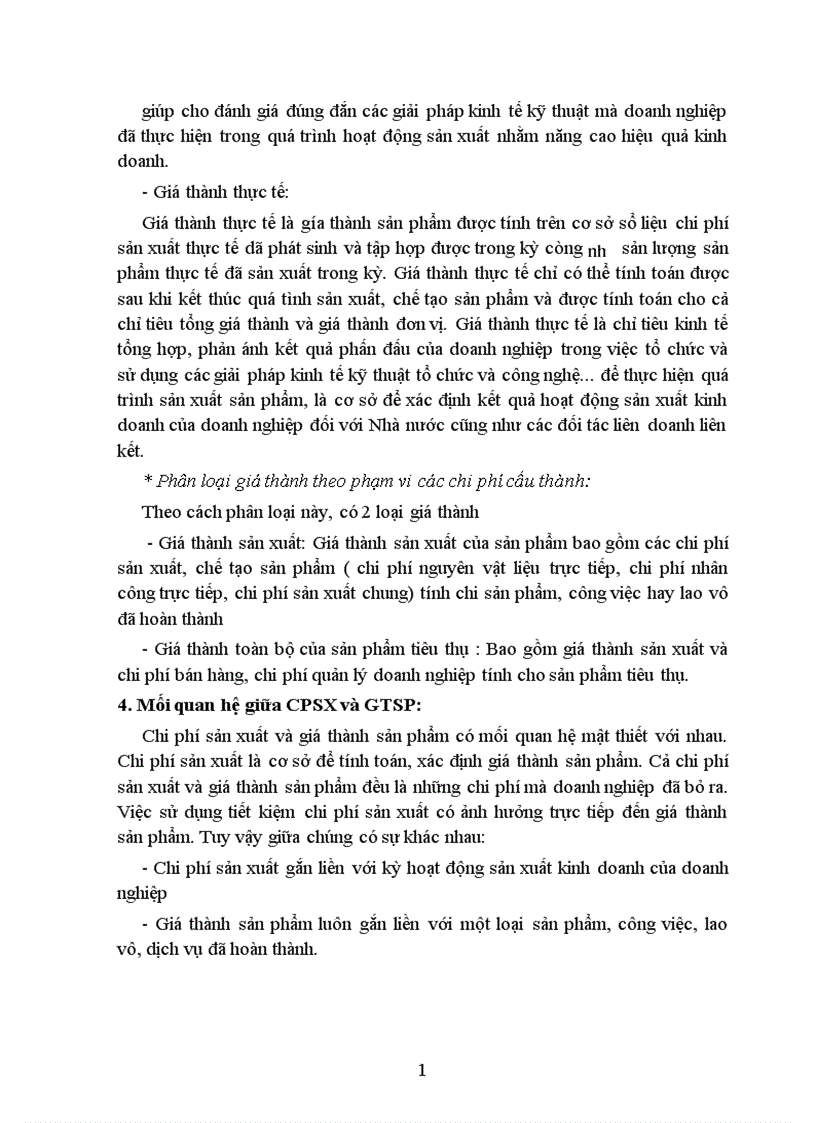 giúp cho đánh giá đúng đắn các giải pháp kinh tế kỹ thuật mà doanh nghiệp đã thực hiện trong quá trình hoạt động sản xuất nhằm nâng cao hiệu quả kinh doanh.

- Giá thành thực tế:

Giá thành thực tế là gía thành sản phẩm được tính trên cơ sở số liệu chi phí sản xuất thực tế đã phát sinh và tập hợp được trong kỳ còng nh sản lượng sản phẩm thực tế đã sản xuất trong kỳ. Giá thành thực tế chỉ có thể tính toán được sau khi kết thúc quá tình sản xuất, chế tạo sản phẩm và được tính toán cho cả chỉ tiêu tổng giá thành và giá thành đơn vị. Giá thành thực tế là chỉ tiêu kinh tế tổng hợp, phản ánh kết quả phấn đấu của doanh nghiệp trong việc tổ chức và sử dụng các giải pháp kinh tế kỹ thuật tổ chức và công nghệ... để thực hiện quá trình sản xuất sản phẩm, là cơ sở để xác định kết quả hoạt động sản xuất kinh doanh của doanh nghiệp đối với Nhà nước cũng như các đối tác liên doanh liên kết.

* Phân loại giá thành theo phạm vi các chi phí cấu thành:

Theo cách phân loại này, có 2 loại giá thành

- Giá thành sản xuất: Giá thành sản xuất của sản phẩm bao gồm các chi phí sản xuất, chế tạo sản phẩm ( chi phí nguyên vật liệu trực tiếp, chi phí nhân công trực tiếp, chi phí sản xuất chung) tính chi sản phẩm, công việc hay lao vô đã hoàn thành

- Giá thành toàn bộ của sản phẩm tiêu thụ : Bao gồm giá thành sản xuất và chi phí bán hàng, chi phí quản lý doanh nghiệp tính cho sản phẩm tiêu thụ.

4. Mối quan hệ giữa CPSX và GTSP:

Chi phí sản xuất và giá thành sản phẩm có mối quan hệ mật thiết với nhau. Chi phí sản xuất là cơ sở để tính toán, xác định giá thành sản phẩm. Cả chi phí sản xuất và giá thành sản phẩm đều là những chi phí mà doanh nghiệp đã bỏ ra. Việc sử dụng tiết kiệm chi phí sản xuất có ảnh hưởng trực tiếp đến giá thành sản phẩm. Tuy vậy giữa chúng có sự khác nhau:

- Chi phí sản xuất gắn liền với kỳ hoạt động sản xuất kinh doanh của doanh nghiệp

- Giá thành sản phẩm luôn gắn liền với một loại sản phẩm, công việc, lao vô, dịch vụ đã hoàn thành.

1